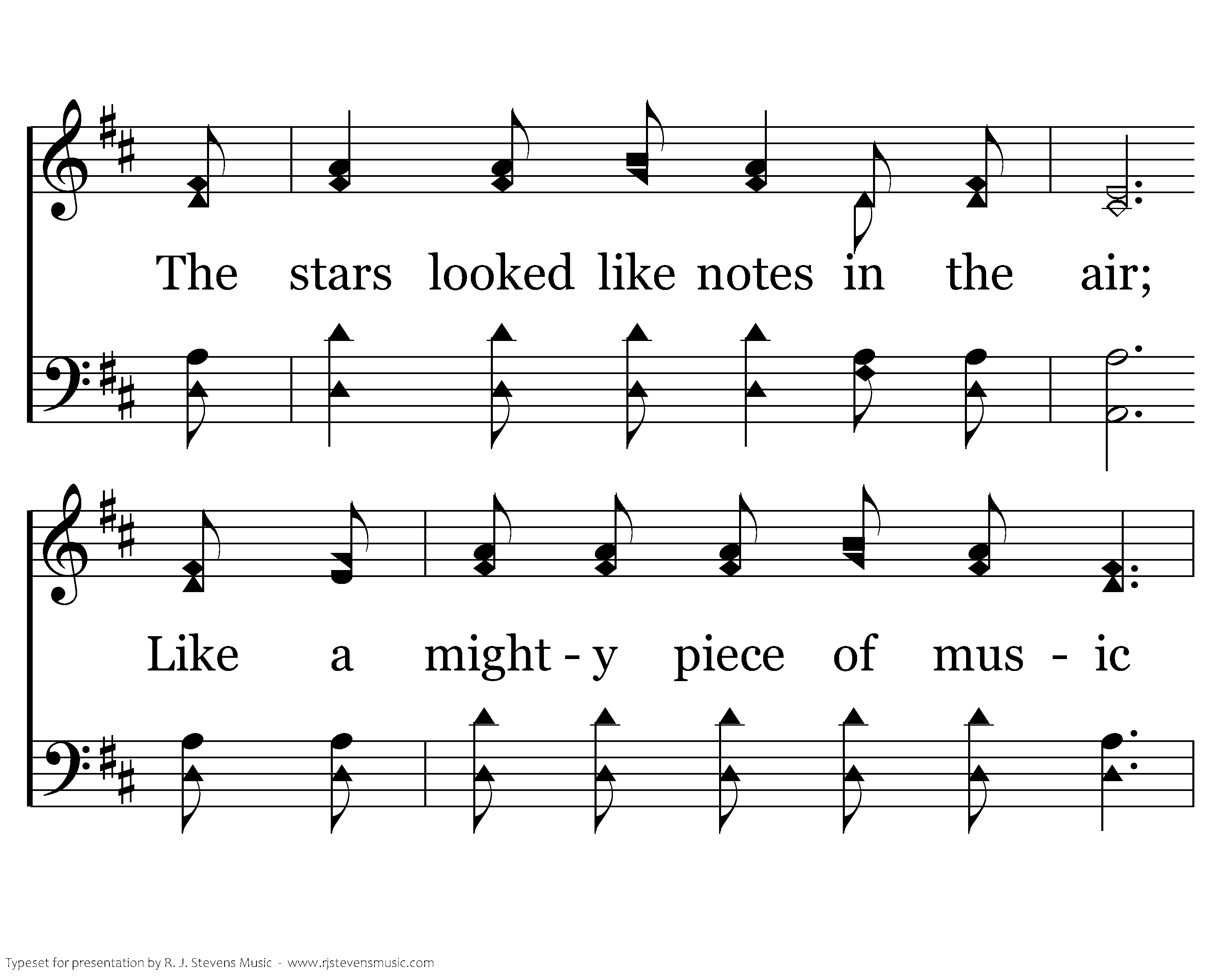 The stars looked like notes in the air;

Like a might - y piece of mus - ic

Typeset for presentation by R. J. Stevens Music - www.rjstevensmusic.com